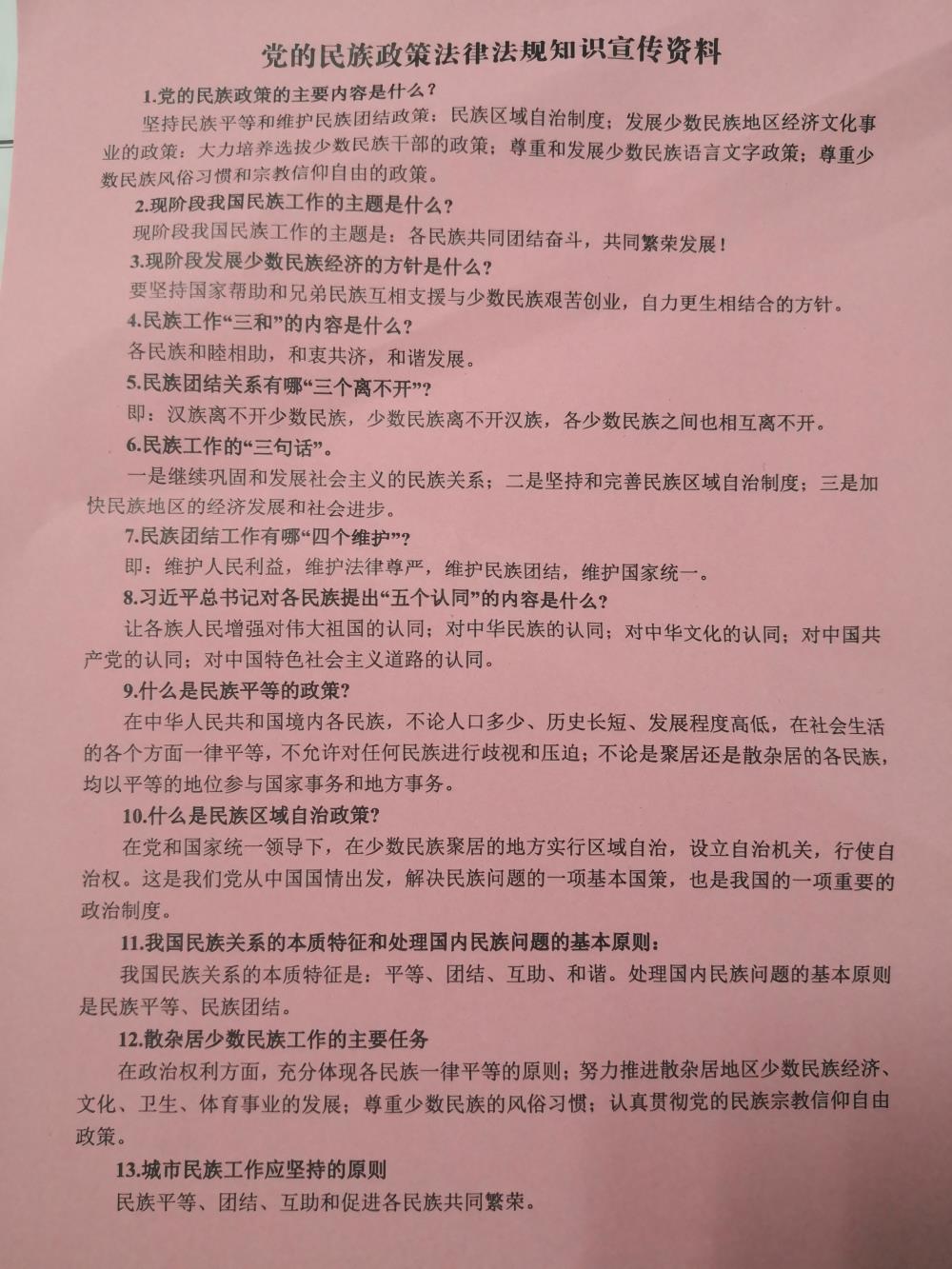 党的民族政策法律法规知识宣传资料

1.党的民族政策的主要内容是什么？

坚持民族平等和维护民族团结政策；民族区域自治制度；发展少数民族地区经济文化事业的政策；大力培养选拔少数民族干部的政策；尊重和发展少数民族语言文字政策；尊重少数民族风俗习惯和宗教信仰自由的政策。

2.现阶段我国民族工作的主题是什么？

现阶段我国民族工作的主题是：各民族共同团结奋斗，共同繁荣发展！

3.现阶段发展少数民族经济的方针是什么？

要坚持国家帮助和兄弟民族互相支援与少数民族艰苦创业，自力更生相结合的方针。

4.民族工作“三和”的内容是什么？

各民族和睦相助，和衷共济，和谐发展。

5.民族团结关系有哪“三个离不开”？

即：汉族离不开少数民族，少数民族离不开汉族，各少数民族之间也相互离不开。

6.民族工作的“三句话”。

一是继续巩固和发展社会主义的民族关系；二是坚持和完善民族区域自治制度；三是加快民族地区的经济发展和社会进步。

7.民族团结工作有哪“四个维护”？

即：维护人民利益，维护法律尊严，维护民族团结，维护国家统一。

8.习近平总书记对各民族提出“五个认同”的内容是什么？

让各族人民增强对伟大祖国的认同；对中华民族的认同；对中华文化的认同；对中国共产党的认同；对中国特色社会主义道路的认同。

9.什么是民族平等的政策？

在中华人民共和国境内各民族，不论人口多少、历史长短、发展程度高低，在社会生活的各个方面一律平等，不允许对任何民族进行歧视和压迫；不论是聚居还是散杂居的各民族，均以平等的地位参与国家事务和地方事务。

10.什么是民族区域自治政策？

在党和国家统一领导下，在少数民族聚居的地方实行区域自治，设立自治机关，行使自治权。这是我们党从中国国情出发，解决民族问题的一项基本国策，也是我国的一项重要的政治制度。

11.我国民族关系的本质特征和处理国内民族问题的基本原则：

我国民族关系的本质特征是：平等、团结、互助、和谐。处理国内民族问题的基本原则是民族平等、民族团结。

12.散杂居少数民族工作的主要任务

在政治权利方面，充分体现各民族一律平等的原则；努力推进散杂居地区少数民族经济、文化、卫生、体育事业的发展；尊重少数民族的风俗习惯；认真贯彻党的民族宗教信仰自由政策。

13.城市民族工作应坚持的原则

民族平等、团结、互助和促进各民族共同繁荣。